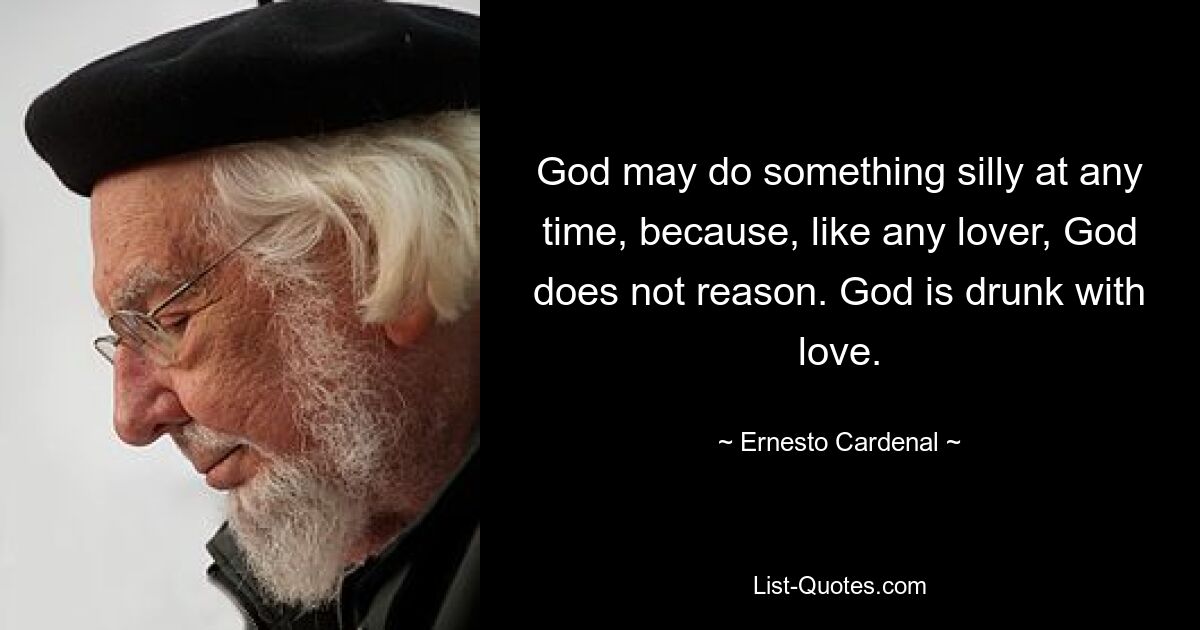 God may do something silly at any time, because, like any lover, God does not reason. God is drunk with love.

~ Ernesto Cardenal ~

List-Quotes.com